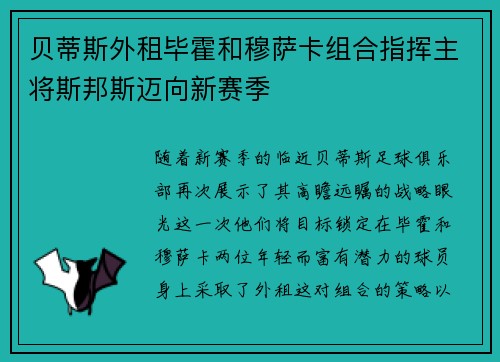 贝蒂斯外租毕霍和穆萨卡组合指挥主将斯邦斯迈向新赛季

随着新赛季的临近贝蒂斯足球俱乐部再次展示了其高瞻远瞩的战略眼光这一次他们将目标锁定在毕霍和穆萨卡两位年轻而富有潜力的球员身上采取了外租这对组合的策略以